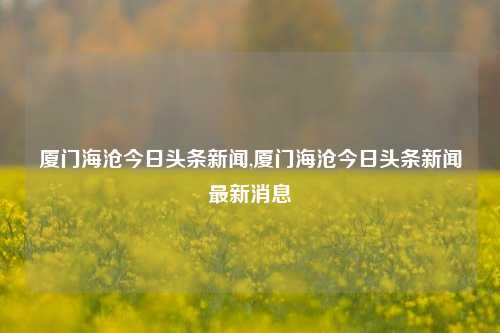 厦门海沧今日头条新闻,厦门海沧今日头条新闻最新消息